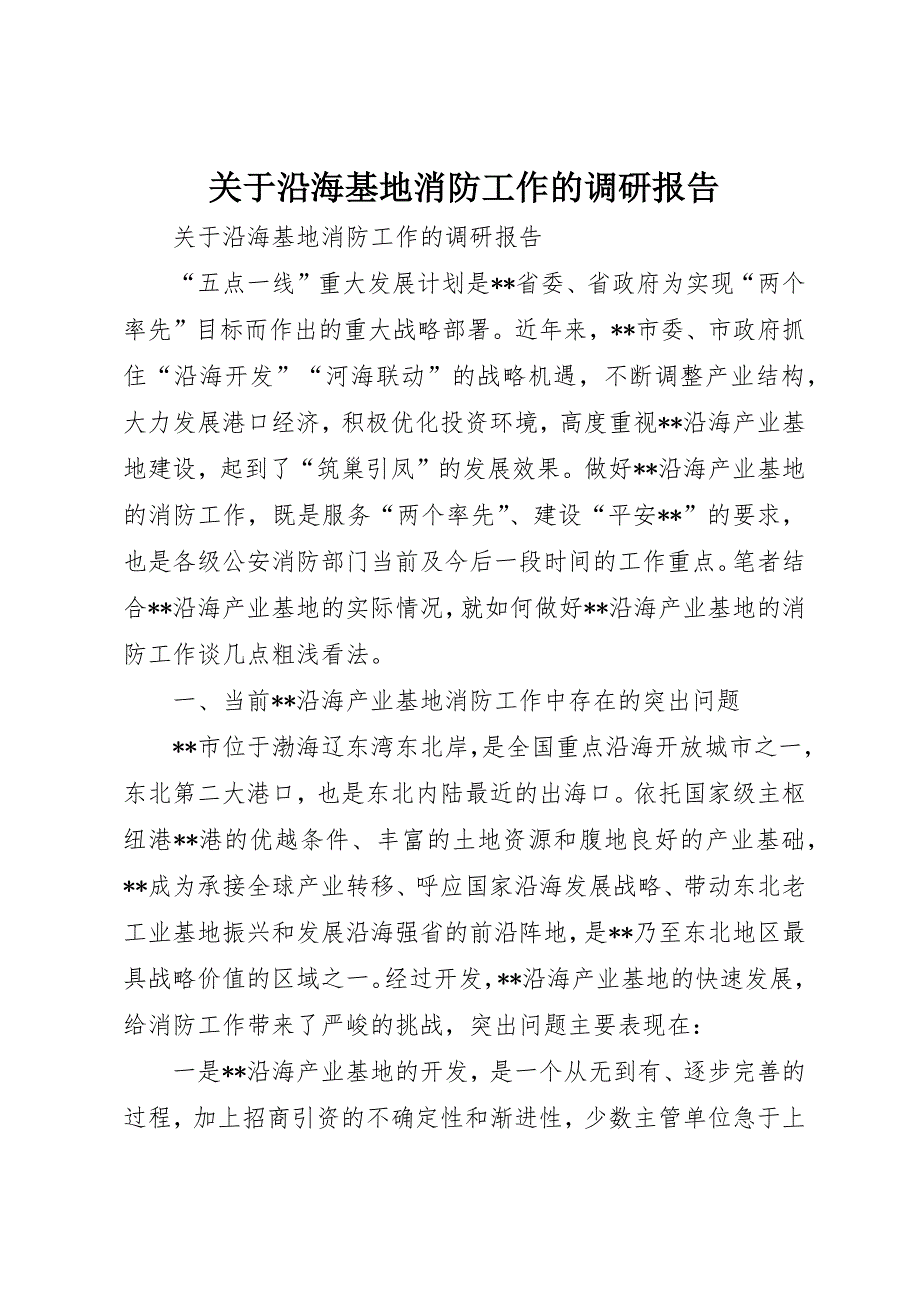 关于沿海基地消防工作的调研报告

关于沿海基地消防工作的调研报告

“五点一线”重大发展计划是**省委、省政府为实现“两个率先”目标而作出的重大战略部署。近年来，**市委、市政府抓住“沿海开发”“河海联动”的战略机遇，不断调整产业结构，大力发展港口经济，积极优化投资环境，高度重视**沿海产业基地建设，起到了“筑巢引凤”的发展效果。做好**沿海产业基地的消防工作，既是服务“两个率先”、建设“平安**”的要求，也是各级公安消防部门当前及今后一段时间的工作重点。笔者结合**沿海产业基地的实际情况，就如何做好**沿海产业基地的消防工作谈几点粗浅看法。

一、当前**沿海产业基地消防工作中存在的突出问题

**市位于渤海辽东湾东北岸，是全国重点沿海开放城市之一，东北第二大港口，也是东北内陆最近的出海口。依托国家级主枢纽港**港的优越条件、丰富的土地资源和腹地良好的产业基础，**成为承接全球产业转移、呼应国家沿海发展战略、带动东北老工业基地振兴和发展沿海强省的前沿阵地，是**乃至东北地区最具战略价值的区域之一。经过开发，**沿海产业基地的快速发展，给消防工作带来了严峻的挑战，突出问题主要表现在：

一是**沿海产业基地的开发，是一个从无到有、逐步完善的过程，加上招商引资的不确定性和渐进性，少数主管单位急于上